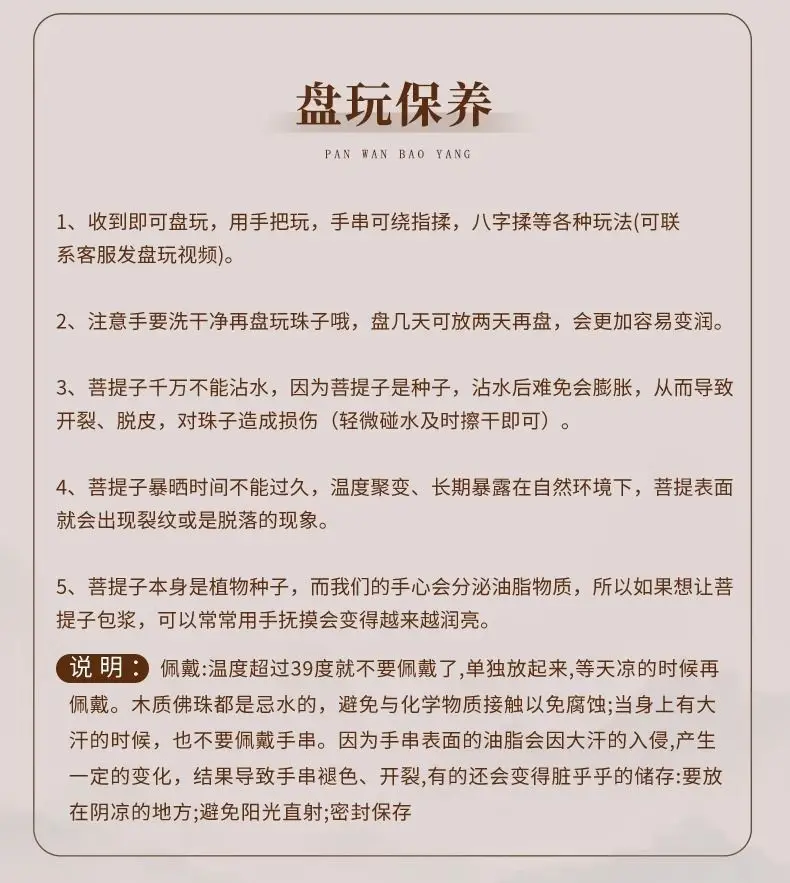 盘玩保养

PAN WAN BAO YANG

1、收到即可盘玩，用手把玩，手串可绕指揉，八字揉等各种玩法(可联系客服发盘玩视频)。

2、注意手要洗干净再盘玩珠子哦，盘几天可放两天再盘，会更加容易变润。

3、菩提子千万不能沾水，因为菩提子是种子，沾水后难免会膨胀，从而导致开裂、脱皮，对珠子造成损伤（轻微碰水及时擦干即可）。

4、菩提子暴晒时间不能过久，温度聚变、长期暴露在自然环境下，菩提表面就会出现裂纹或是脱落的现象。

5、菩提子本身是植物种子，而我们的手心会分泌油脂物质，所以如果想让菩提子包浆，可以常常用手抚摸会变得越来越润亮。

说 明： 佩戴:温度超过39度就不要佩戴了,单独放起来,等天凉的时候再佩戴。木质佛珠都是忌水的，避免与化学物质接触以免腐蚀;当身上有大汗的时候，也不要佩戴手串。因为手串表面的油脂会因大汗的入侵,产生一定的变化，结果导致手串褪色、开裂,有的还会变得脏乎乎的储存:要放在阴凉的地方;避免阳光直射;密封保存